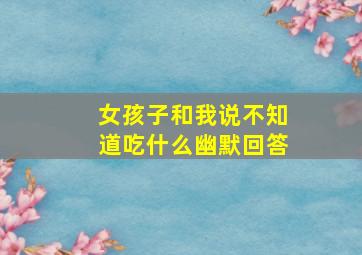 女孩子和我说不知道吃什么幽默回答